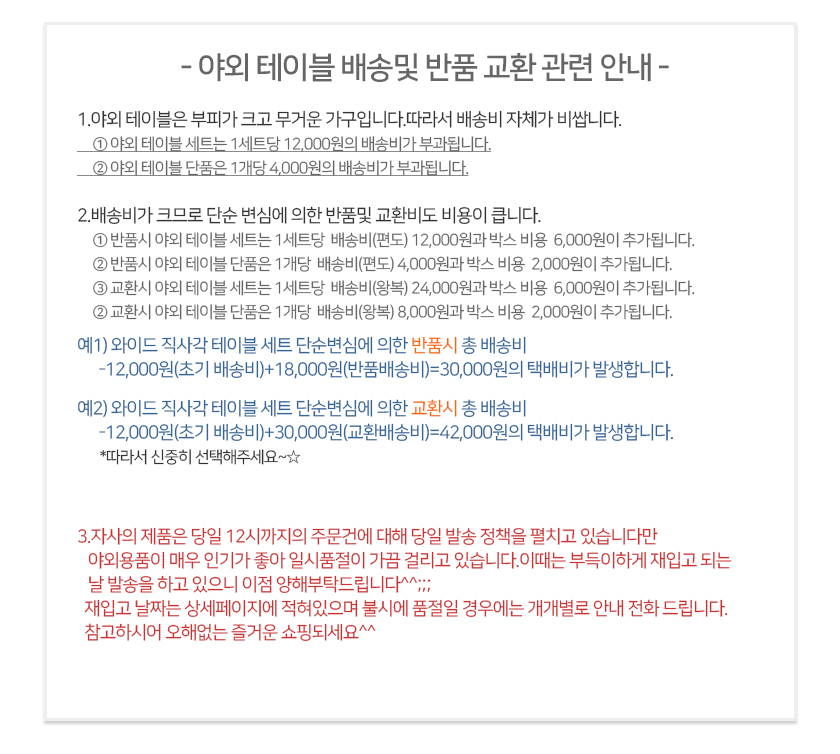 - 야외 테이블 배송및 반품 교환 관련 안내 -

1.야외 테이블은 부피가 크고 무거운 가구입니다.따라서 배송비 자체가 비쌉니다.
① 야외 테이블 세트는 1세트당 12,000원의 배송비가 부과됩니다.
② 야외 테이블 단품은 1개당 4,000원의 배송비가 부과됩니다.

2.배송비가 크므로 단순 변심에 의한 반품및 교환비도 비용이 큽니다.
① 반품시 야외 테이블 세트는 1세트당 배송비(편도) 12,000원과 박스 비용 6,000원이 추가됩니다.
② 반품시 야외 테이블 단품은 1개당 배송비(편도) 4,000원과 박스 비용 2,000원이 추가됩니다.
③ 교환시 야외 테이블 세트는 1세트당 배송비(왕복) 24,000원과 박스 비용 6,000원이 추가됩니다.
② 교환시 야외 테이블 단품은 1개당 배송비(왕복) 8,000원과 박스 비용 2,000원이 추가됩니다.

예1) 와이드 직사각 테이블 세트 단순변심에 의한 반품시 총 배송비
-12,000원(초기 배송비)+18,000원(반품배송비)=30,000원의 택배비가 발생합니다.

예2) 와이드 직사각 테이블 세트 단순변심에 의한 교환시 총 배송비
-12,000원(초기 배송비)+30,000원(교환배송비)=42,000원의 택배비가 발생합니다.
*따라서 신중히 선택해주세요~☆

3.자사의 제품은 당일 12시까지의 주문건에 대해 당일 발송 정책을 펼치고 있습니다만
야외용품이 매우 인기가 좋아 일시품절이 가끔 걸리고 있습니다.이때는 부득이하게 재입고 되는 날 발송을 하고 있으니 이점 양해부탁드립니다^^;;;
재입고 날짜는 상세페이지에 적혀있으며 불시에 품절일 경우에는 개개별로 안내 전화 드립니다.
참고하시어 오해없는 즐거운 쇼핑되세요^^